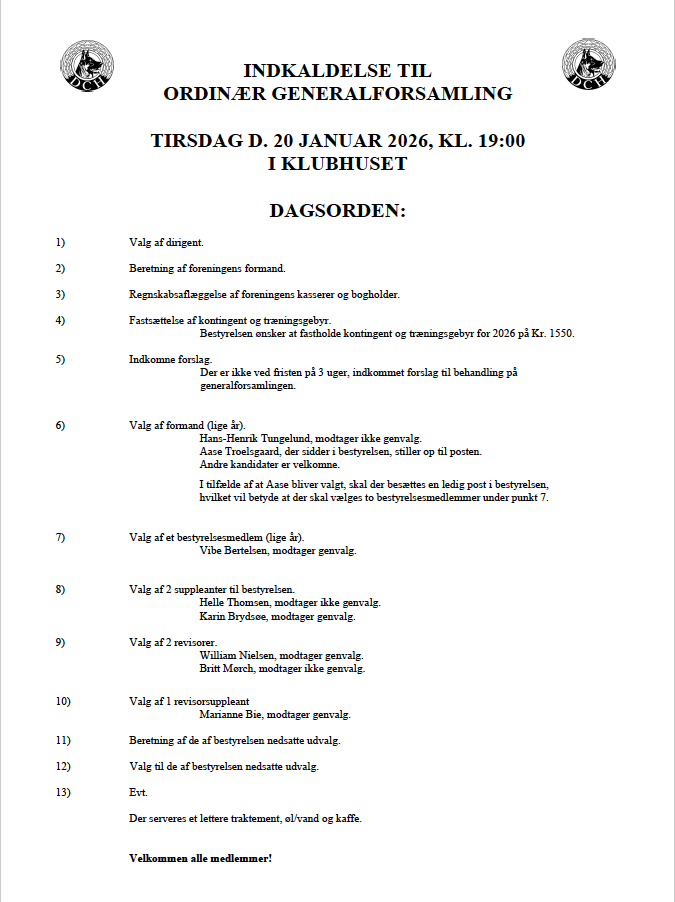 DCH

DCH

INDKALDELSE TIL
ORDINÆR GENERALFORSAMLING

TIRSDAG D. 20 JANUAR 2026, KL. 19:00
I KLUBHUSET

DAGSORDEN:

1) Valg af dirigent.

2) Beretning af foreningens formand.

3) Regnskabsaflæggelse af foreningens kasserer og bogholder.

4) Fastsættelse af kontingent og træningsgebyr.
Bestyrelsen ønsker at fastholde kontingent og træningsgebyr for 2026 på Kr. 1550.

5) Indkomne forslag.
Der er ikke ved fristen på 3 uger, indkommet forslag til behandling på generalforsamlingen.

6) Valg af formand (lige år).
Hans-Henrik Tungelund, modtager ikke genvalg.
Aase Troelsgaard, der sidder i bestyrelsen, stiller op til posten.
Andre kandidater er velkomne.

I tilfælde af at Aase bliver valgt, skal der besættes en ledig post i bestyrelsen, hvilket vil betyde at der skal vælges to bestyrelsesmedlemmer under punkt 7.

7) Valg af et bestyrelsesmedlem (lige år).
Vibe Bertelsen, modtager genvalg.

8) Valg af 2 suppleanter til bestyrelsen.
Helle Thomsen, modtager ikke genvalg.
Karin Brydsøe, modtager genvalg.

9) Valg af 2 revisorer.
William Nielsen, modtager genvalg.
Britt Mørch, modtager ikke genvalg.

10) Valg af 1 revisorsuppleant
Marianne Bie, modtager genvalg.

11) Beretning af de af bestyrelsen nedsatte udvalg.

12) Valg til de af bestyrelsen nedsatte udvalg.

13) Evt.

Der serveres et lettere traktement, øl/vand og kaffe.

Velkommen alle medlemmer!